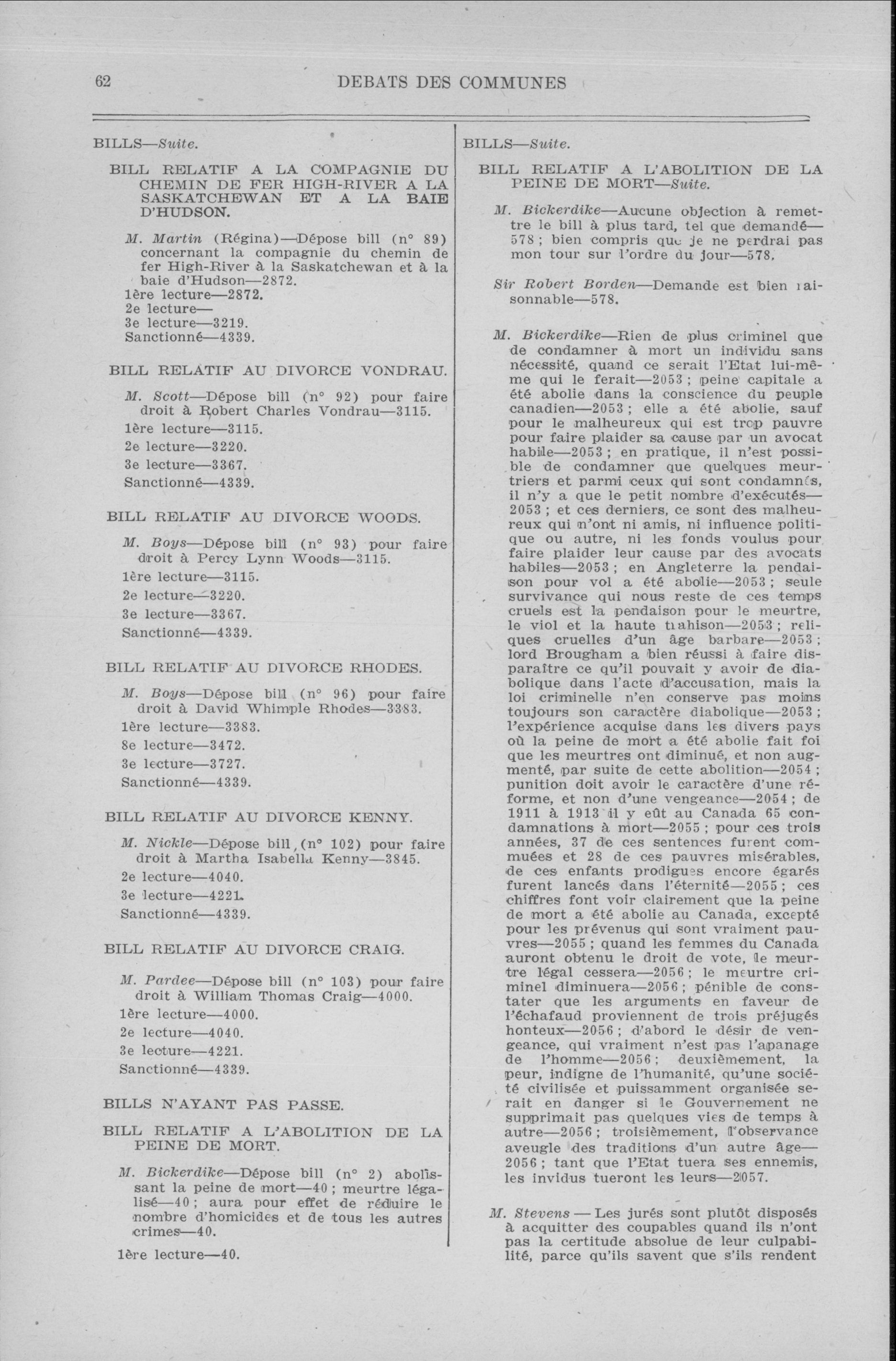 62 DEBATS DES COMMUNES

BILLS—Suite.

BILL RELATIF A LA COMPAGNIE DU CHEMIN DE FER HIGH-RIVER A LA SASKATCHEWAN ET A LA BAIE D'HUDSON.

M. Martin (Régina)—Dépose bill (n° 89) concernant la compagnie du chemin de fer High-River à la Saskatchewan et à la baie d'Hudson—2872.
1ère lecture—2872.
2e lecture—
3e lecture—3219.
Sanctionné—4339.

BILL RELATIF AU DIVORCE VONDRAU.

M. Scott—Dépose bill (n° 92) pour faire droit à Robert Charles Vondrau—3115.
1ère lecture—3115.
2e lecture—3220.
3e lecture—3367.
Sanctionné—4339.

BILL RELATIF AU DIVORCE WOODS.

M. Boys—Dépose bill (n° 93) pour faire droit à Percy Lynn Woods—3115.
1ère lecture—3115.
2e lecture—3220.
3e lecture—3367.
Sanctionné—4339.

BILL RELATIF AU DIVORCE RHODES.

M. Boys—Dépose bill (n° 96) pour faire droit à David Whimple Rhodes—3383.
1ère lecture—3383.
8e lecture—3472.
3e lecture—3727.
Sanctionné—4339.

BILL RELATIF AU DIVORCE KENNY.

M. Nickle—Dépose bill (n° 102) pour faire droit à Martha Isabella Kenny—3845.
2e lecture—4040.
3e lecture—4221.
Sanctionné—4339.

BILL RELATIF AU DIVORCE CRAIG.

M. Pardee—Dépose bill (n° 103) pour faire droit à William Thomas Craig—4000.
1ère lecture—4000.
2e lecture—4040.
3e lecture—4221.
Sanctionné—4339.

BILLS N'AYANT PAS PASSE.

BILL RELATIF A L'ABOLITION DE LA PEINE DE MORT.

M. Bickerdike—Dépose bill (n° 2) abolissant la peine de mort—40; meurtre légalisé—40; aura pour effet de réduire le nombre d'homicides et de tous les autres crimes—40.

1ère lecture—40.

BILLS—Suite.

BILL RELATIF A L'ABOLITION DE LA PEINE DE MORT—Suite.

M. Bickerdike—Aucune objection à remettre le bill à plus tard, tel que demandé—578; bien compris que je ne perdrai pas mon tour sur l'ordre du jour—578.

Sir Robert Borden—Demande est bien raisonnable—578.

M. Bickerdike—Rien de plus criminel que de condamner à mort un individu sans nécessité, quand ce serait l'Etat lui-même qui le ferait—2053; peine capitale a été abolie dans la conscience du peuple canadien—2053; elle a été abolie, sauf pour le malheureux qui est trop pauvre pour faire plaider sa cause par un avocat habile—2053; en pratique, il n'est possible de condamner que quelques meurtriers et parmi ceux qui sont condamnés, il n'y a que le petit nombre d'exécutés—2053; et ces derniers, ce sont des malheureux qui n'ont ni amis, ni influence politique ou autre, ni les fonds voulus pour faire plaider leur cause par des avocats habiles—2053; en Angleterre la pendaison pour vol a été abolie—2053; seule survivance qui nous reste de ces temps cruels est la pendaison pour le meurtre, le viol et la haute trahison—2053; reliques cruelles d'un âge barbare—2053; lord Brougham a bien réussi à faire disparaître ce qu'il pouvait y avoir de diabolique dans l'acte d'accusation, mais la loi criminelle n'en conserve pas moins toujours son caractère diabolique—2053; l'expérience acquise dans les divers pays où la peine de mort a été abolie fait foi que les meurtres ont diminué, et non augmenté, par suite de cette abolition—2054; punition doit avoir le caractère d'une réforme, et non d'une vengeance—2054; de 1911 à 1913 il y eût au Canada 65 condamnations à mort—2055; pour ces trois années, 37 de ces sentences furent commuées et 28 de ces pauvres misérables, de ces enfants prodigues encore égarés furent lancés dans l'éternité—2055; ces chiffres font voir clairement que la peine de mort a été abolie au Canada, excepté pour les prévenus qui sont vraiment pauvres—2055; quand les femmes du Canada auront obtenu le droit de vote, le meurtre légal cessera—2056; le meurtre criminel diminuera—2056; pénible de constater que les arguments en faveur de l'échafaud proviennent de trois préjugés honteux—2056; d'abord le désir de vengeance, qui vraiment n'est pas l'apanage de l'homme—2056; deuxièmement, la peur, indigne de l'humanité, qu'une société civilisée et puissamment organisée serait en danger si le Gouvernement ne supprimait pas quelques vies de temps à autre—2056; troisièmement, l'observance aveugle des traditions d'un autre âge—2056; tant que l'Etat tuera ses ennemis, les invidus tueront les leurs—2057.

M. Stevens — Les jurés sont plutôt disposés à acquitter des coupables quand ils n'ont pas la certitude absolue de leur culpabilité, parce qu'ils savent que s'ils rendent